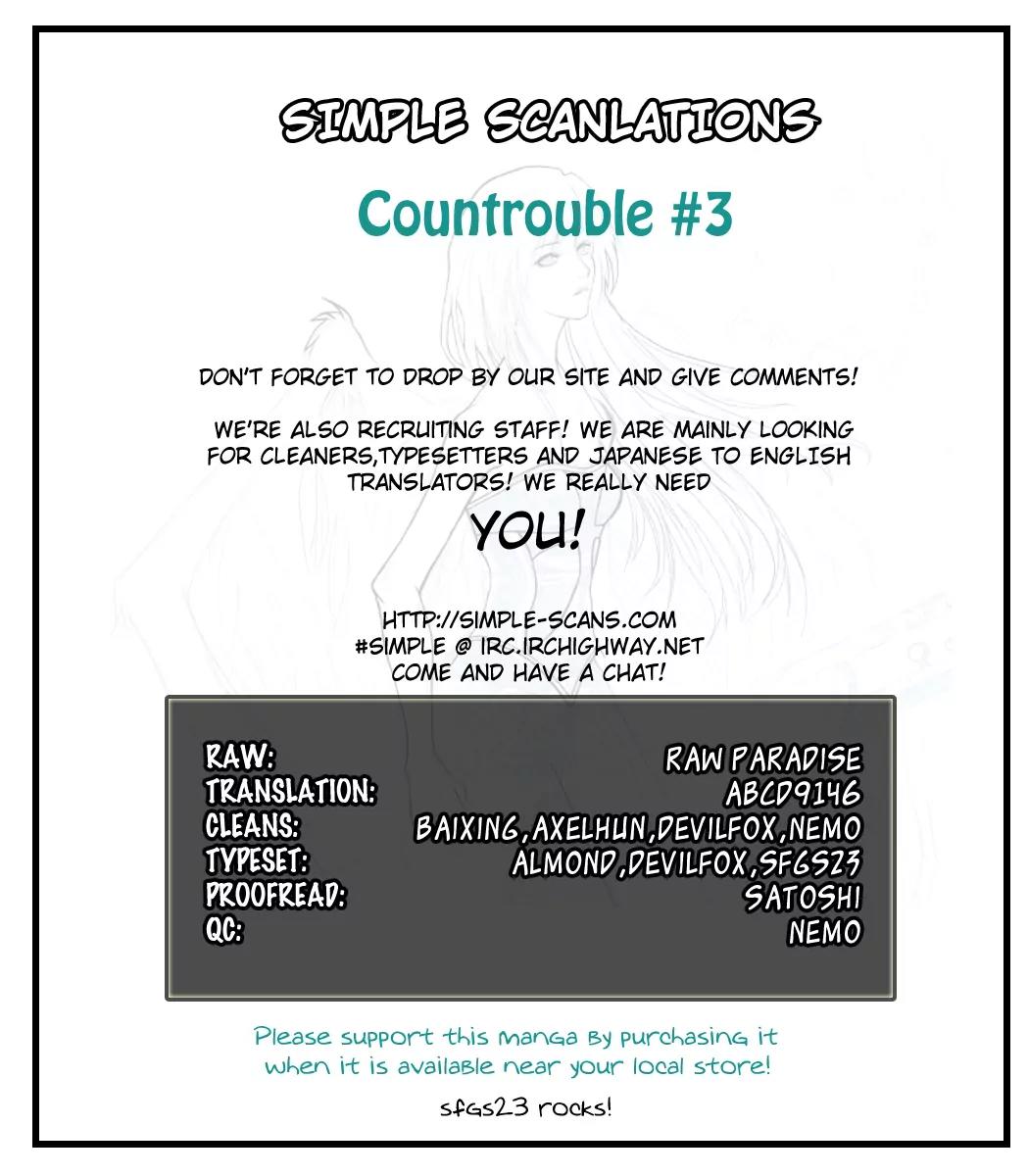 SIMPLE SCANLATIONS

Countrouble #3

DON'T FORGET TO DROP BY OUR SITE AND GIVE COMMENTS!

WE'RE ALSO RECRUITING STAFF! WE ARE MAINLY LOOKING FOR CLEANERS,TYPESETTERS AND JAPANESE TO ENGLISH TRANSLATORS! WE REALLY NEED

YOU!

HTTP://SIMPLE-SCANS.COM
#SIMPLE @ IRC.IRCHIGHWAY.NET
COME AND HAVE A CHAT!

| | |
|---|---|
| RAW: | RAW PARADISE |
| TRANSLATION: | ABCD9146 |
| CLEANS: | BAIXING,AXELHUN,DEVILFOX,NEMO |
| TYPESET: | ALMOND,DEVILFOX,SFGS23 |
| PROOFREAD: | SATOSHI |
| QC: | NEMO |

Please support this manga by purchasing it when it is available near your local store!

sfgs23 rocks!